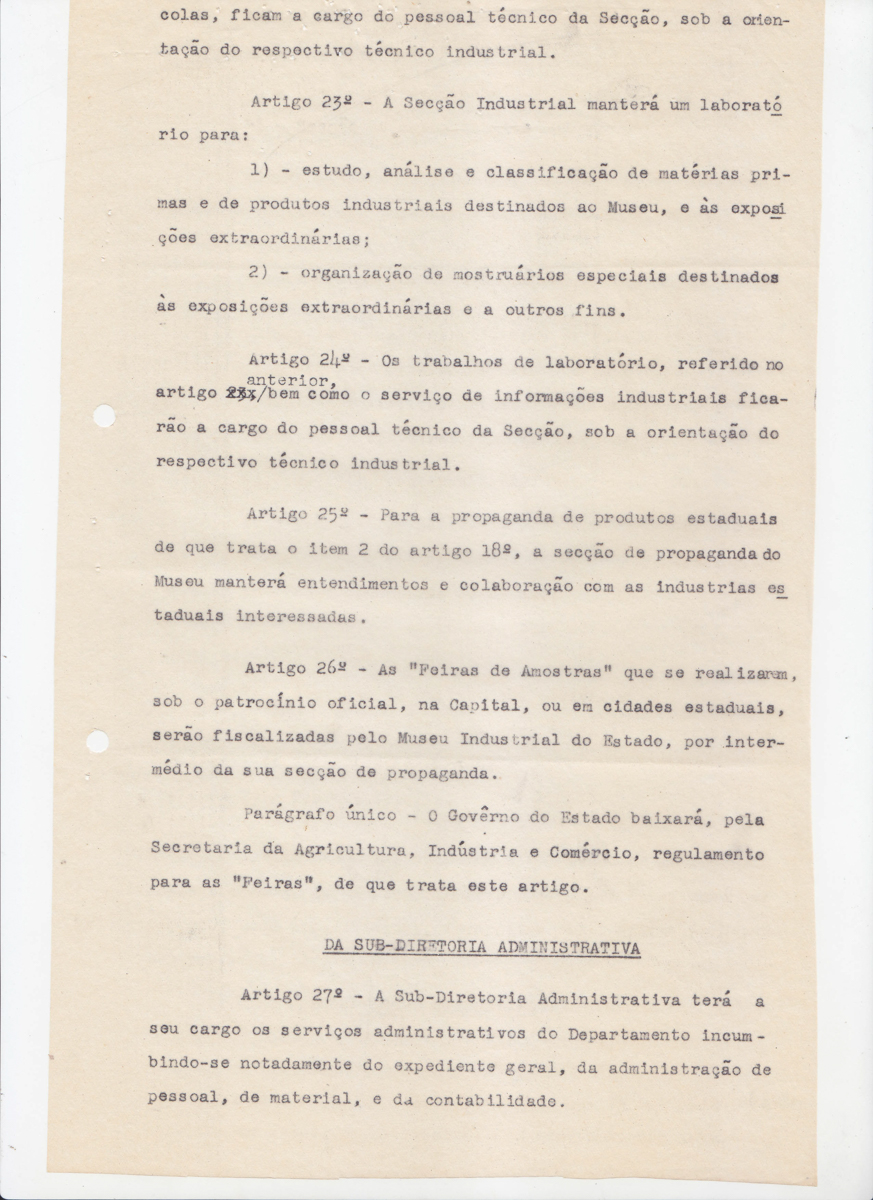 colas, ficam a cargo do pessoal técnico da Secção, sob a orientação do respectivo técnico industrial.

Artigo 23º - A Secção Industrial manterá um laboratório para:

1) - estudo, análise e classificação de matérias primas e de produtos industriais destinados ao Museu, e às exposições extraordinárias;

2) - organização de mostruários especiais destinados às exposições extraordinárias e a outros fins.

Artigo 24º - Os trabalhos de laboratório, referido no artigo anterior, bem como o serviço de informações industriais ficarão a cargo do pessoal técnico da Secção, sob a orientação do respectivo técnico industrial.

Artigo 25º - Para a propaganda de produtos estaduais de que trata o item 2 do artigo 18º, a secção de propaganda do Museu manterá entendimentos e colaboração com as industrias estaduais interessadas.

Artigo 26º - As "Feiras de Amostras" que se realizarem, sob o patrocínio oficial, na Capital, ou em cidades estaduais, serão fiscalizadas pelo Museu Industrial do Estado, por intermédio da sua secção de propaganda.

Parágrafo único - O Govêrno do Estado baixará, pela Secretaria da Agricultura, Indústria e Comércio, regulamento para as "Feiras", de que trata este artigo.

DA SUB-DIRETORIA ADMINISTRATIVA

Artigo 27º - A Sub-Diretoria Administrativa terá a seu cargo os serviços administrativos do Departamento incumbindo-se notadamente do expediente geral, da administração de pessoal, de material, e da contabilidade.